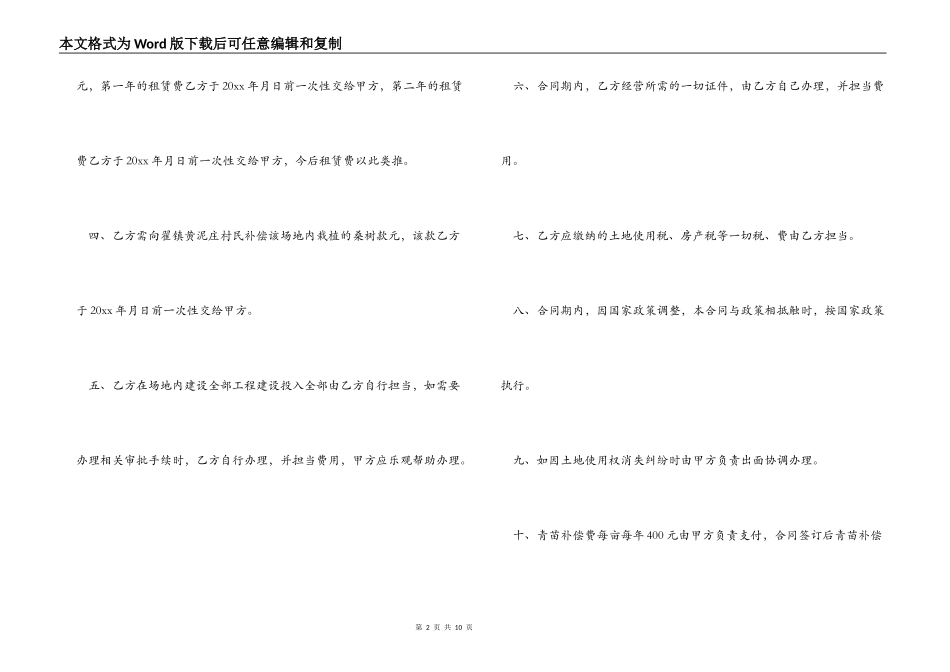 本文格式为Word版下载后可任意编辑和复制

元，第一年的租赁费乙方于20xx年月日前一次性交给甲方，第二年的租赁费乙方于20xx年月日前一次性交给甲方，今后租赁费以此类推。

四、乙方需向翟镇黄泥庄村民补偿该场地内栽植的桑树款元，该款乙方于20xx年月日前一次性交给甲方。

五、乙方在场地内建设全部工程建设投入全部由乙方自行担当，如需要办理相关审批手续时，乙方自行办理，并担当费用，甲方应乐观帮助办理。

六、合同期内，乙方经营所需的一切证件，由乙方自己办理，并担当费用。

七、乙方应缴纳的土地使用税、房产税等一切税、费由乙方担当。

八、合同期内，因国家政策调整，本合同与政策相抵触时，按国家政策执行。

九、如因土地使用权消失纠纷时由甲方负责出面协调办理。

十、青苗补偿费每亩每年400元由甲方负责支付，合同签订后青苗补偿

第 2 页 共 10 页